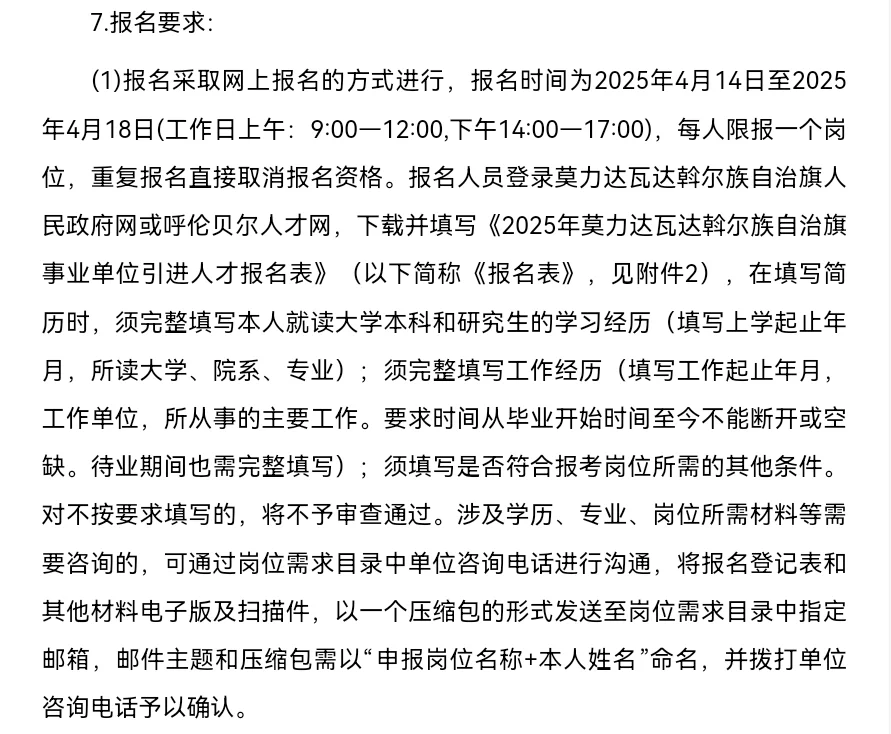 7.报名要求:

(1)报名采取网上报名的方式进行，报名时间为2025年4月14日至2025年4月18日(工作日上午：9:00—12:00,下午14:00—17:00)，每人限报一个岗位，重复报名直接取消报名资格。报名人员登录莫力达瓦达斡尔族自治旗人民政府网或呼伦贝尔人才网，下载并填写《2025年莫力达瓦达斡尔族自治旗事业单位引进人才报名表》（以下简称《报名表》，见附件2），在填写简历时，须完整填写本人就读大学本科和研究生的学习经历（填写上学起止年月，所读大学、院系、专业）；须完整填写工作经历（填写工作起止年月，工作单位，所从事的主要工作。要求时间从毕业开始时间至今不能断开或空缺。待业期间也需完整填写）；须填写是否符合报考岗位所需的其他条件。对不按要求填写的，将不予审查通过。涉及学历、专业、岗位所需材料等需要咨询的，可通过岗位需求目录中单位咨询电话进行沟通，将报名登记表和其他材料电子版及扫描件，以一个压缩包的形式发送至岗位需求目录中指定邮箱，邮件主题和压缩包需以“申报岗位名称+本人姓名”命名，并拨打单位咨询电话予以确认。